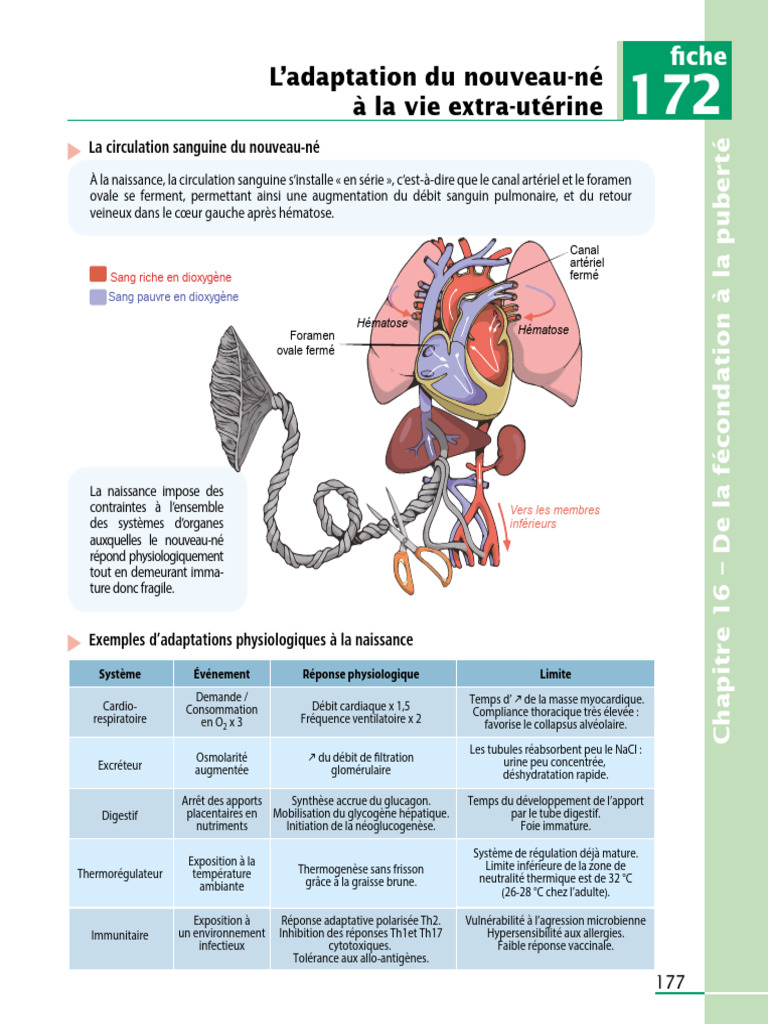 L'adaptation du nouveau-né à la vie extra-utérine

fiche 172

Chapitre 16 – De la fécondation à la puberté

La circulation sanguine du nouveau-né

À la naissance, la circulation sanguine s'installe « en série », c'est-à-dire que le canal artériel et le foramen ovale se ferment, permettant ainsi une augmentation du débit sanguin pulmonaire, et du retour veineux dans le cœur gauche après hématose.

Sang riche en dioxygène
Sang pauvre en dioxygène

Canal artériel fermé
Hématose
Hématose
Foramen ovale fermé
Vers les membres inférieurs

La naissance impose des contraintes à l'ensemble des systèmes d'organes auxquelles le nouveau-né répond physiologiquement tout en demeurant immature donc fragile.

Exemples d'adaptations physiologiques à la naissance

| Système | Événement | Réponse physiologique | Limite |
|---|---|---|---|
| Cardio-respiratoire | Demande / Consommation en $O_2$ x 3 | Débit cardiaque x 1,5 Fréquence ventilatoire x 2 | Temps d' ↗ de la masse myocardique. Compliance thoracique très élevée : favorise le collapsus alvéolaire. |
| Excréteur | Osmolarité augmentée | ↗ du débit de filtration glomérulaire | Les tubules réabsorbent peu le NaCl : urine peu concentrée, déshydratation rapide. |
| Digestif | Arrêt des apports placentaires en nutriments | Synthèse accrue du glucagon. Mobilisation du glycogène hépatique. Initiation de la néoglucogenèse. | Temps du développement de l'apport par le tube digestif. Foie immature. |
| Thermorégulateur | Exposition à la température ambiante | Thermogenèse sans frisson grâce à la graisse brune. | Système de régulation déjà mature. Limite inférieure de la zone de neutralité thermique est de 32 °C (26-28 °C chez l'adulte). |
| Immunitaire | Exposition à un environnement infectieux | Réponse adaptative polarisée Th2. Inhibition des réponses Th1et Th17 cytotoxiques. Tolérance aux allo-antigènes. | Vulnérabilité à l'agression microbienne Hypersensibilité aux allergies. Faible réponse vaccinale. |

177